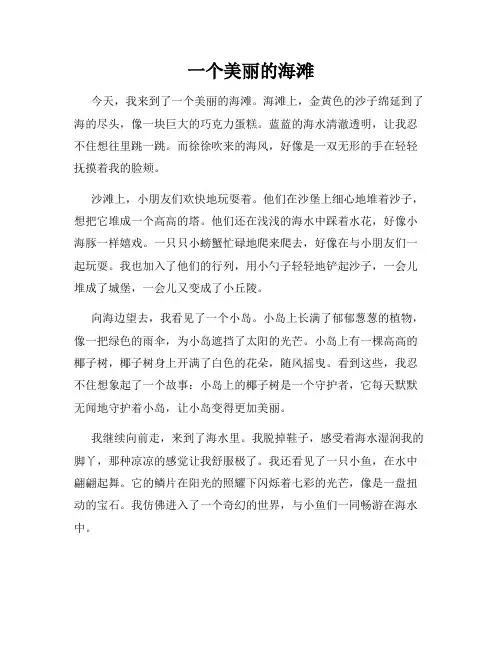 一个美丽的海滩

今天，我来到了一个美丽的海滩。海滩上，金黄色的沙子绵延到了海的尽头，像一块巨大的巧克力蛋糕。蓝蓝的海水清澈透明，让我忍不住想往里跳一跳。而徐徐吹来的海风，好像是一双无形的手在轻轻抚摸着我的脸颊。

沙滩上，小朋友们欢快地玩耍着。他们在沙堡上细心地堆着沙子，想把它堆成一个高高的塔。他们还在浅浅的海水中踩着水花，好像小海豚一样嬉戏。一只只小螃蟹忙碌地爬来爬去，好像在与小朋友们一起玩耍。我也加入了他们的行列，用小勺子轻轻地铲起沙子，一会儿堆成了城堡，一会儿又变成了小丘陵。

向海边望去，我看见了一个小岛。小岛上长满了郁郁葱葱的植物，像一把绿色的雨伞，为小岛遮挡了太阳的光芒。小岛上有一棵高高的椰子树，椰子树身上开满了白色的花朵，随风摇曳。看到这些，我忍不住想象起了一个故事：小岛上的椰子树是一个守护者，它每天默默无闻地守护着小岛，让小岛变得更加美丽。

我继续向前走，来到了海水里。我脱掉鞋子，感受着海水湿润我的脚丫，那种凉凉的感觉让我舒服极了。我还看见了一只小鱼，在水中翩翩起舞。它的鳞片在阳光的照耀下闪烁着七彩的光芒，像是一盘扭动的宝石。我仿佛进入了一个奇幻的世界，与小鱼们一同畅游在海水中。